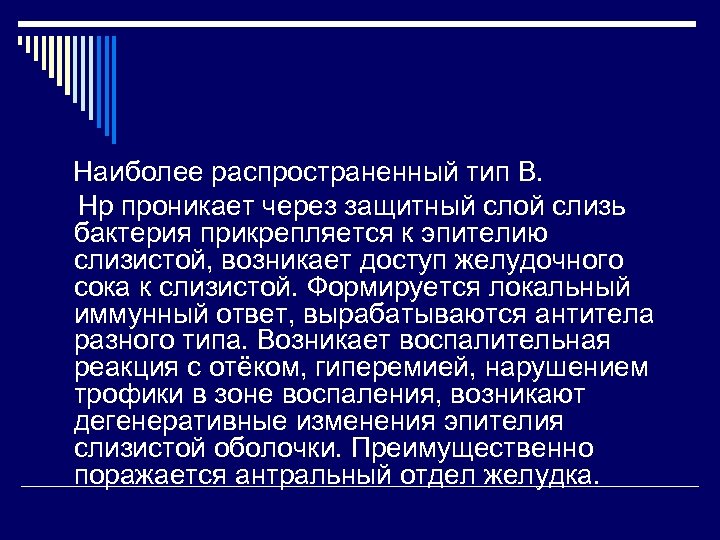 Наиболее распространенный тип В.

Нр проникает через защитный слой слизь бактерия прикрепляется к эпителию слизистой, возникает доступ желудочного сока к слизистой. Формируется локальный иммунный ответ, вырабатываются антитела разного типа. Возникает воспалительная реакция с отёком, гиперемией, нарушением трофики в зоне воспаления, возникают дегенеративные изменения эпителия слизистой оболочки. Преимущественно поражается антральный отдел желудка.